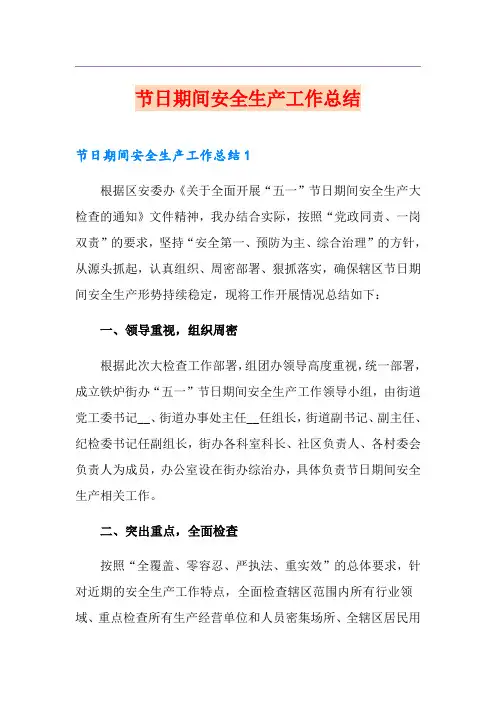 节日期间安全生产工作总结

节日期间安全生产工作总结1

根据区安委办《关于全面开展“五一”节日期间安全生产大检查的通知》文件精神，我办结合实际，按照“党政同责、一岗双责”的要求，坚持“安全第一、预防为主、综合治理”的方针，从源头抓起，认真组织、周密部署、狠抓落实，确保辖区节日期间安全生产形势持续稳定，现将工作开展情况总结如下：

一、领导重视，组织周密

根据此次大检查工作部署，组团办领导高度重视，统一部署，成立铁炉街办“五一”节日期间安全生产工作领导小组，由街道党工委书记__、街道办事处主任__任组长，街道副书记、副主任、纪检委书记任副组长，街办各科室科长、社区负责人、各村委会负责人为成员，办公室设在街办综治办，具体负责节日期间安全生产相关工作。

二、突出重点，全面检查

按照“全覆盖、零容忍、严执法、重实效”的总体要求，针对近期的安全生产工作特点，全面检查辖区范围内所有行业领域、重点检查所有生产经营单位和人员密集场所、全辖区居民用